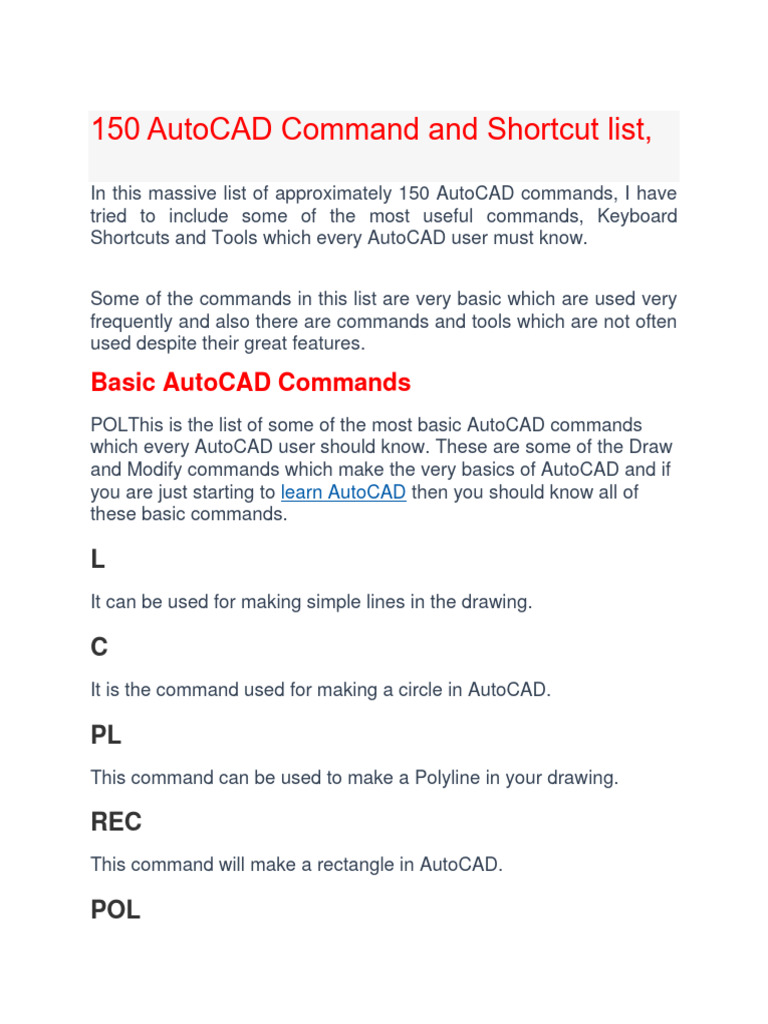 150 AutoCAD Command and Shortcut list,

In this massive list of approximately 150 AutoCAD commands, I have tried to include some of the most useful commands, Keyboard Shortcuts and Tools which every AutoCAD user must know.

Some of the commands in this list are very basic which are used very frequently and also there are commands and tools which are not often used despite their great features.

Basic AutoCAD Commands

POLThis is the list of some of the most basic AutoCAD commands which every AutoCAD user should know. These are some of the Draw and Modify commands which make the very basics of AutoCAD and if you are just starting to learn AutoCAD then you should know all of these basic commands.

L

It can be used for making simple lines in the drawing.

C

It is the command used for making a circle in AutoCAD.

PL

This command can be used to make a Polyline in your drawing.

REC

This command will make a rectangle in AutoCAD.

POL